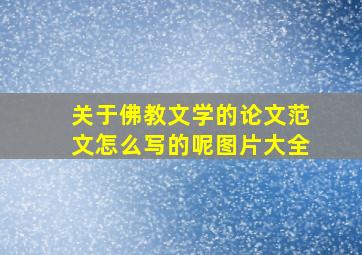 关于佛教文学的论文范文怎么写的呢图片大全